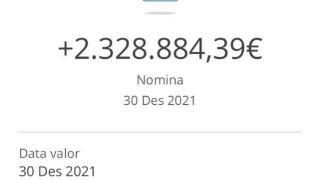 +2.328.884,39€

Nomina

30 Des 2021

Data valor

30 Des 2021